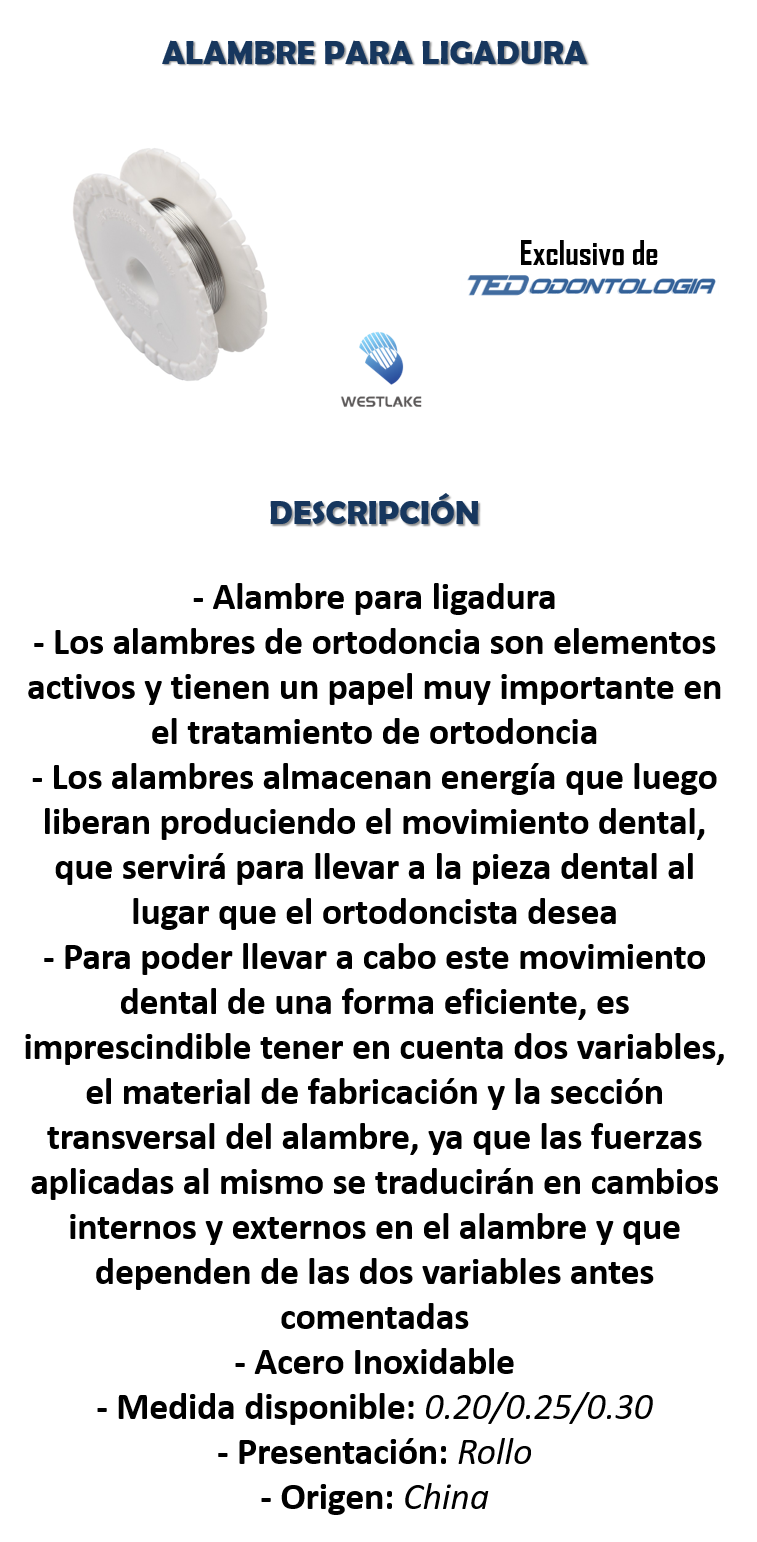 ALAMBRE PARA LIGADURA

Exclusivo de
TED ODONTOLOGIA

WESTLAKE

DESCRIPCIÓN

- Alambre para ligadura
- Los alambres de ortodoncia son elementos activos y tienen un papel muy importante en el tratamiento de ortodoncia
- Los alambres almacenan energía que luego liberan produciendo el movimiento dental, que servirá para llevar a la pieza dental al lugar que el ortodoncista desea
- Para poder llevar a cabo este movimiento dental de una forma eficiente, es imprescindible tener en cuenta dos variables, el material de fabricación y la sección transversal del alambre, ya que las fuerzas aplicadas al mismo se traducirán en cambios internos y externos en el alambre y que dependen de las dos variables antes comentadas
- Acero Inoxidable
- Medida disponible: 0.20/0.25/0.30
- Presentación: Rollo
- Origen: China